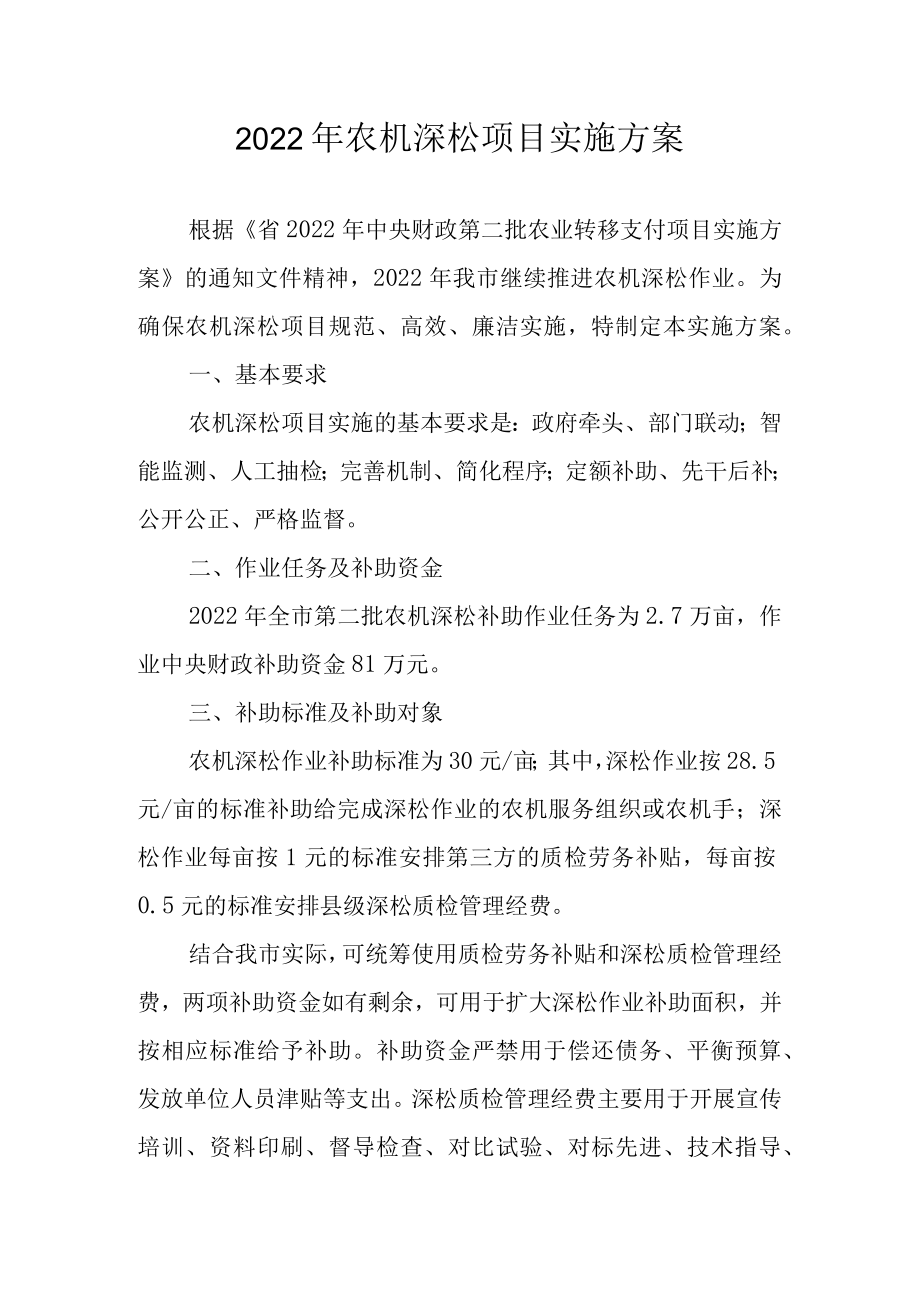 2022年农机深松项目实施方案

根据《省2022年中央财政第二批农业转移支付项目实施方案》的通知文件精神，2022年我市继续推进农机深松作业。为确保农机深松项目规范、高效、廉洁实施，特制定本实施方案。

一、基本要求

农机深松项目实施的基本要求是：政府牵头、部门联动；智能监测、人工抽检；完善机制、简化程序；定额补助、先干后补；公开公正、严格监督。

二、作业任务及补助资金

2022年全市第二批农机深松补助作业任务为2.7万亩，作业中央财政补助资金81万元。

三、补助标准及补助对象

农机深松作业补助标准为30元/亩；其中，深松作业按28.5元/亩的标准补助给完成深松作业的农机服务组织或农机手；深松作业每亩按1元的标准安排第三方的质检劳务补贴，每亩按0.5元的标准安排县级深松质检管理经费。

结合我市实际，可统筹使用质检劳务补贴和深松质检管理经费，两项补助资金如有剩余，可用于扩大深松作业补助面积，并按相应标准给予补助。补助资金严禁用于偿还债务、平衡预算、发放单位人员津贴等支出。深松质检管理经费主要用于开展宣传培训、资料印刷、督导检查、对比试验、对标先进、技术指导、